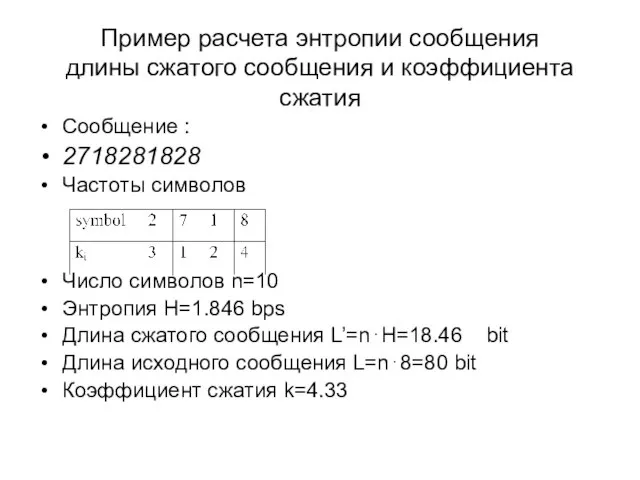 Пример расчета энтропии сообщения длины сжатого сообщения и коэффициента сжатия

• Сообщение :
• 2718281828
• Частоты символов

| symbol | 2 | 7 | 1 | 8 |
|---|---|---|---|---|
| $k_i$ | 3 | 1 | 2 | 4 |

• Число символов n=10
• Энтропия H=1.846 bps
• Длина сжатого сообщения L'=n · H=18.46 bit
• Длина исходного сообщения L=n · 8=80 bit
• Коэффициент сжатия k=4.33